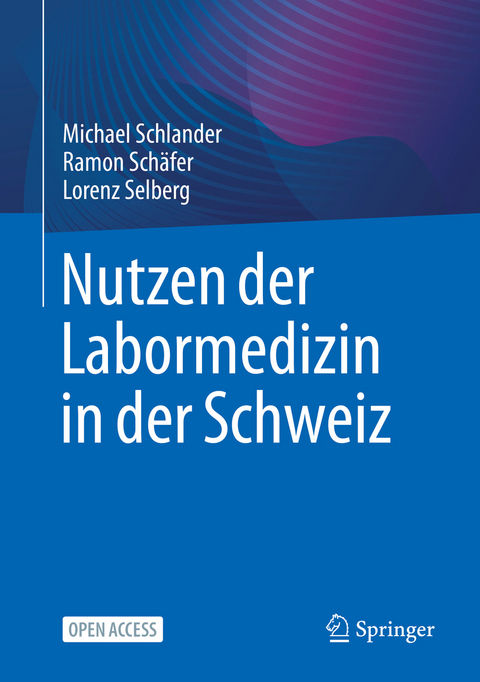 Michael Schlander
Ramon Schäfer
Lorenz Selberg

Nutzen der Labormedizin in der Schweiz

OPEN ACCESS

Springer